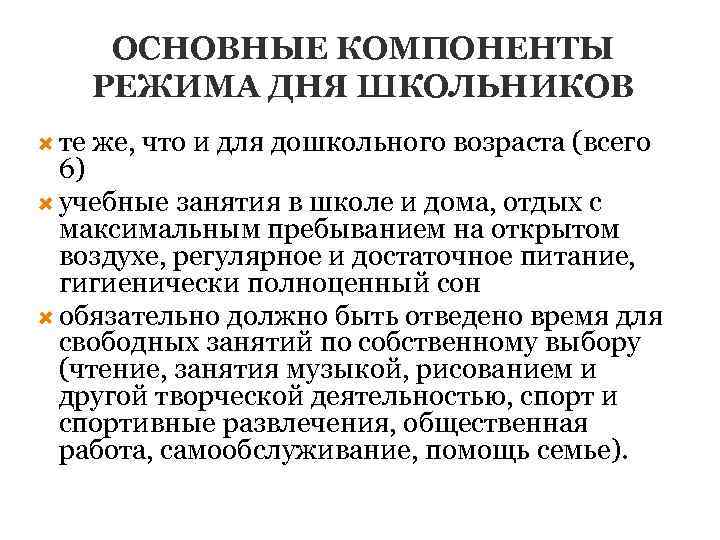 ОСНОВНЫЕ КОМПОНЕНТЫ РЕЖИМА ДНЯ ШКОЛЬНИКОВ

те же, что и для дошкольного возраста (всего 6)

учебные занятия в школе и дома, отдых с максимальным пребыванием на открытом воздухе, регулярное и достаточное питание, гигиенически полноценный сон

обязательно должно быть отведено время для свободных занятий по собственному выбору (чтение, занятия музыкой, рисованием и другой творческой деятельностью, спорт и спортивные развлечения, общественная работа, самообслуживание, помощь семье).